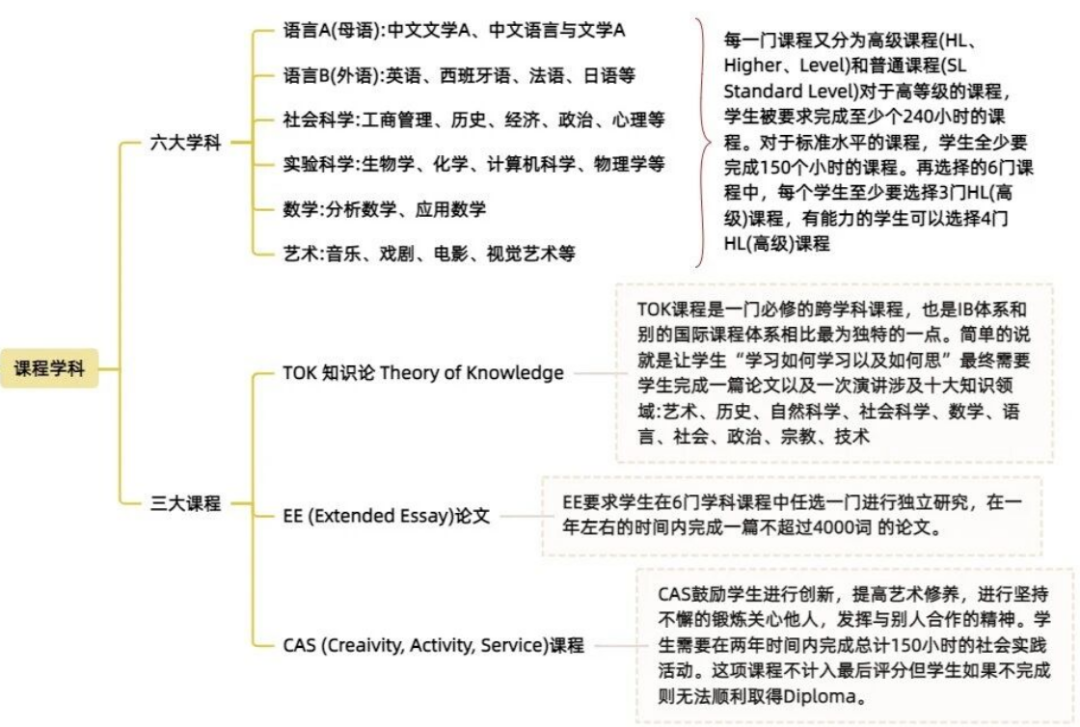 课程学科

六大学科

语言A(母语):中文文学A、中文语言与文学A

语言B(外语):英语、西班牙语、法语、日语等

社会科学:工商管理、历史、经济、政治、心理等

实验科学:生物学、化学、计算机科学、物理学等

数学:分析数学、应用数学

艺术:音乐、戏剧、电影、视觉艺术等

每一门课程又分为高级课程(HL、Higher、Level)和普通课程(SL Standard Level)对于高等级的课程，学生被要求完成至少个240小时的课程。对于标准水平的课程，学生全少要完成150个小时的课程。再选择的6门课程中，每个学生至少要选择3门HL(高级)课程，有能力的学生可以选择4门HL(高级)课程

三大课程

TOK 知识论 Theory of Knowledge

TOK课程是一门必修的跨学科课程，也是IB体系和别的国际课程体系相比最为独特的一点。简单的说就是让学生“学习如何学习以及如何思”最终需要学生完成一篇论文以及一次演讲涉及十大知识领域:艺术、历史、自然科学、社会科学、数学、语言、社会、政治、宗教、技术

EE (Extended Essay)论文

EE要求学生在6门学科课程中任选一门进行独立研究，在一年左右的时间内完成一篇不超过4000词 的论文。

CAS (Creaivity, Activity, Service)课程

CAS鼓励学生进行创新，提高艺术修养，进行坚持不懈的锻炼关心他人，发挥与别人合作的精神。学生需要在两年时间内完成总计150小时的社会实践活动。这项课程不计入最后评分但学生如果不完成则无法顺利取得Diploma。